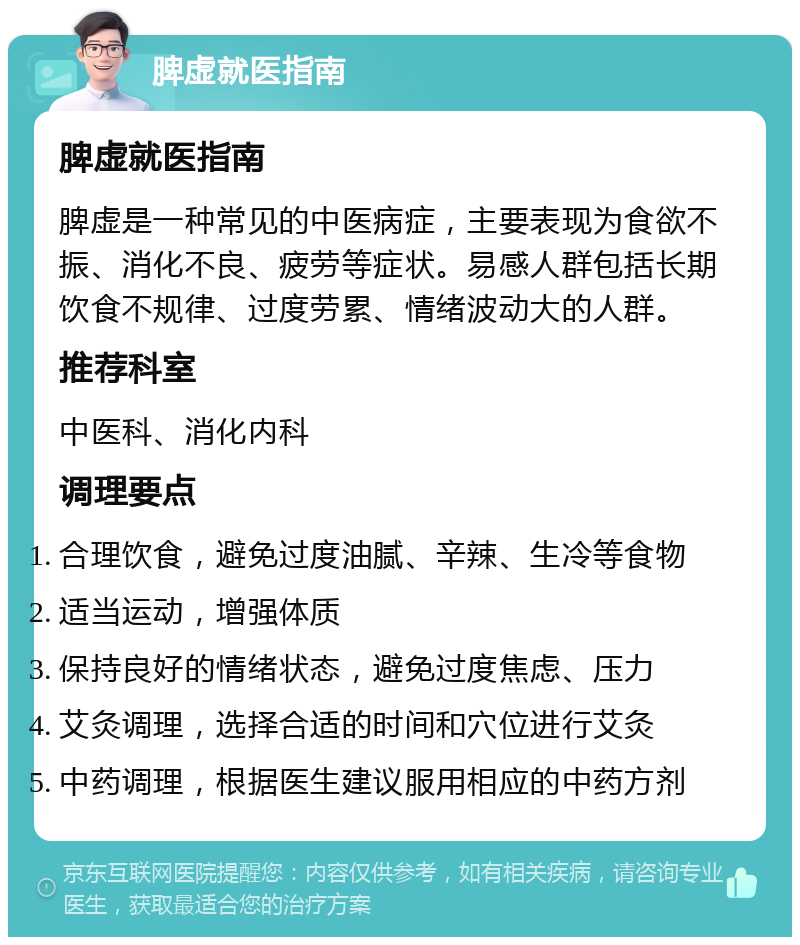 脾虚就医指南

脾虚就医指南

脾虚是一种常见的中医病症，主要表现为食欲不振、消化不良、疲劳等症状。易感人群包括长期饮食不规律、过度劳累、情绪波动大的人群。

推荐科室

中医科、消化内科

调理要点

1. 合理饮食，避免过度油腻、辛辣、生冷等食物
2. 适当运动，增强体质
3. 保持良好的情绪状态，避免过度焦虑、压力
4. 艾灸调理，选择合适的时间和穴位进行艾灸
5. 中药调理，根据医生建议服用相应的中药方剂

京东互联网医院提醒您：内容仅供参考，如有相关疾病，请咨询专业医生，获取最适合您的治疗方案